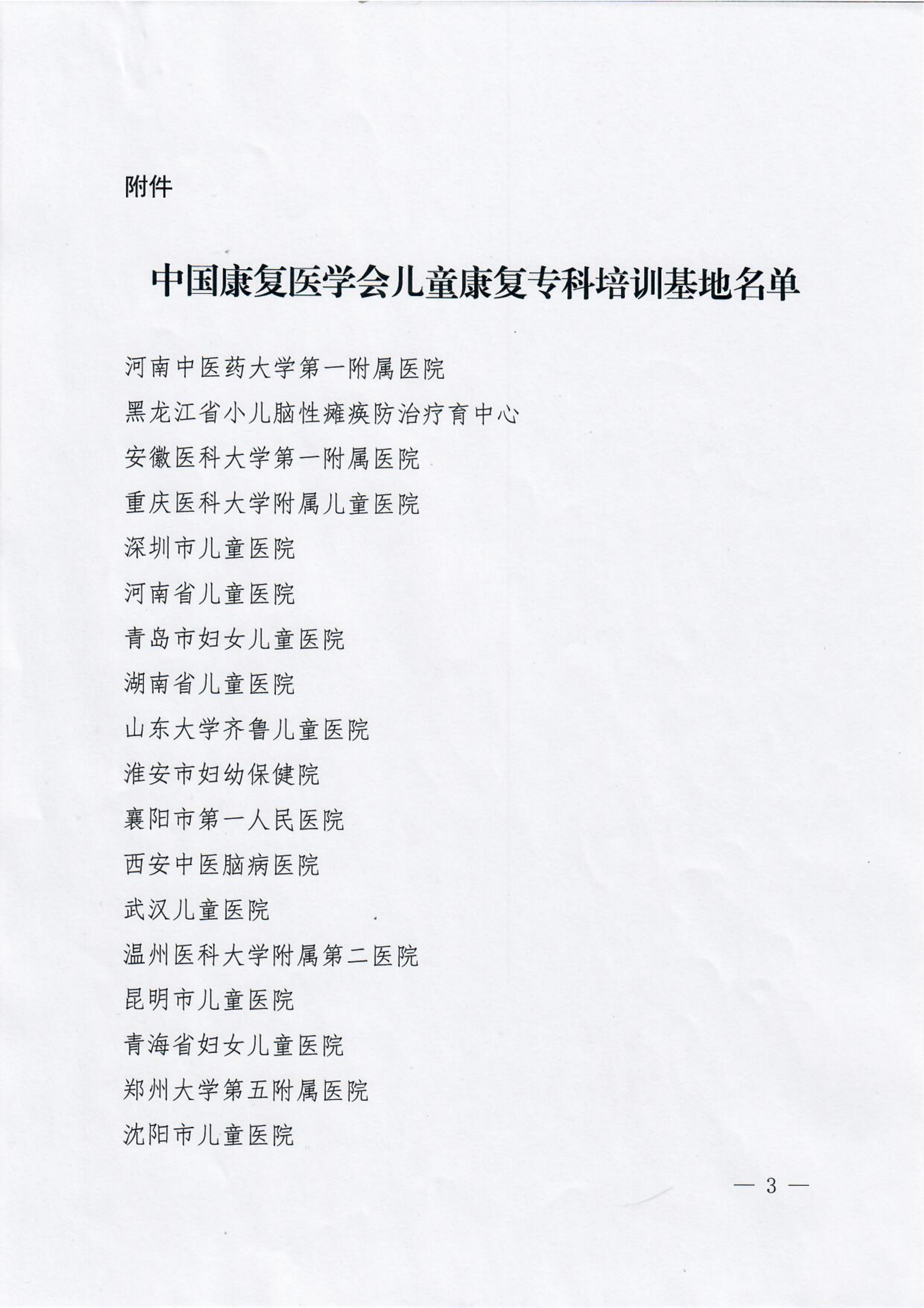 附件

中国康复医学会儿童康复专科培训基地名单

河南中医药大学第一附属医院
黑龙江省小儿脑性瘫痪防治疗育中心
安徽医科大学第一附属医院
重庆医科大学附属儿童医院
深圳市儿童医院
河南省儿童医院
青岛市妇女儿童医院
湖南省儿童医院
山东大学齐鲁儿童医院
淮安市妇幼保健院
襄阳市第一人民医院
西安中医脑病医院
武汉儿童医院
温州医科大学附属第二医院
昆明市儿童医院
青海省妇女儿童医院
郑州大学第五附属医院
沈阳市儿童医院

— 3 —